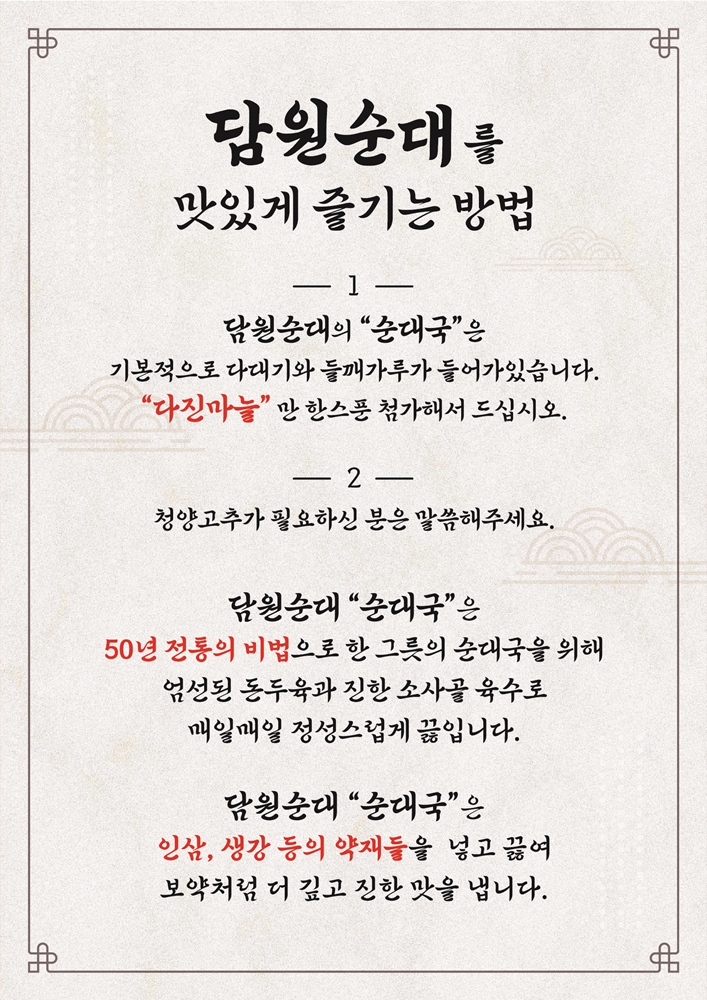 담원순대를
맛있게 즐기는 방법

— 1 —

담원순대의 "순대국"은
기본적으로 다대기와 들깨가루가 들어가있습니다.
"다진마늘" 만 한스푼 첨가해서 드십시오.

— 2 —

청양고추가 필요하신 분은 말씀해주세요.

담원순대 "순대국"은
50년 전통의 비법으로 한 그릇의 순대국을 위해
엄선된 돈두육과 진한 소사골 육수로
매일매일 정성스럽게 끓입니다.

담원순대 "순대국"은
인삼, 생강 등의 약재들을 넣고 끓여
보약처럼 더 깊고 진한 맛을 냅니다.